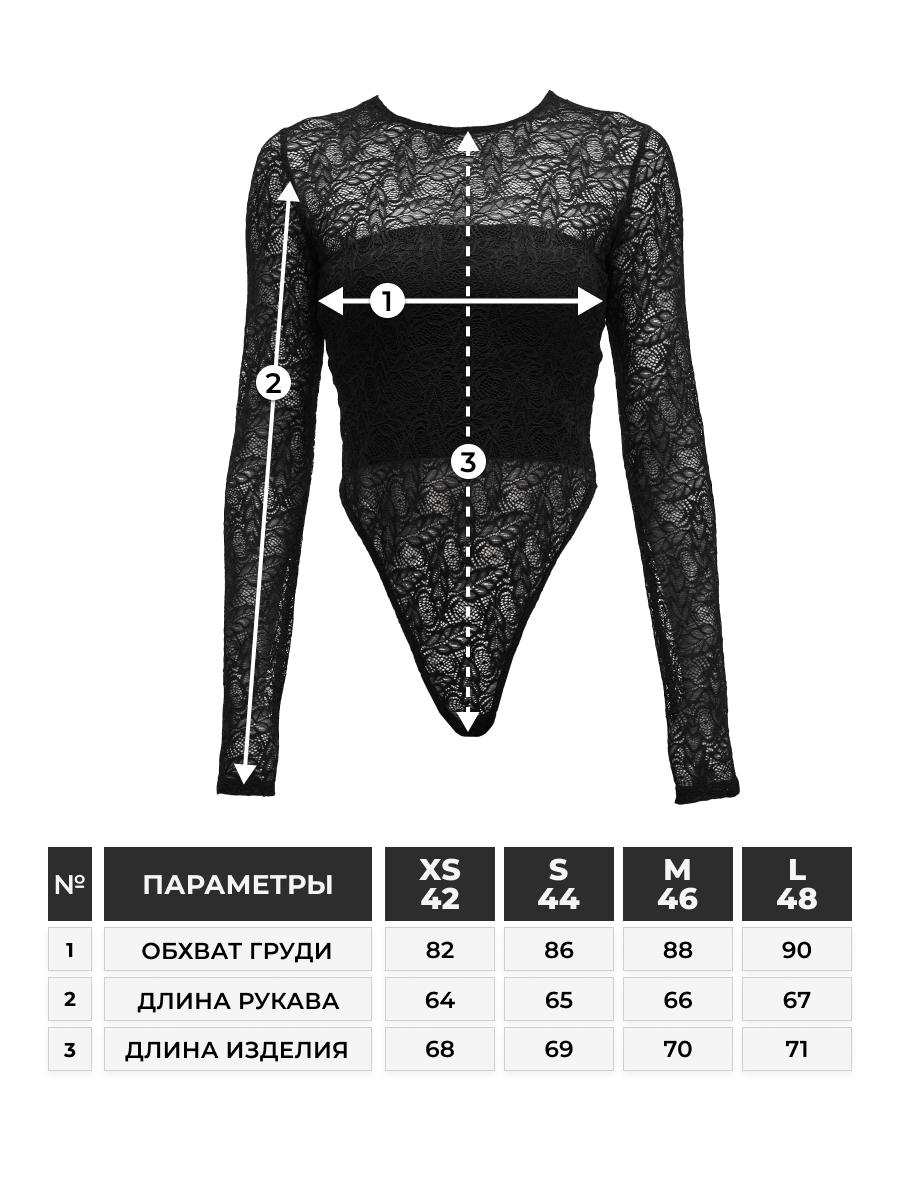 1
2
3

| № | ПАРАМЕТРЫ | XS 42 | S 44 | M 46 | L 48 |
|---|---|---|---|---|---|
| 1 | ОБХВАТ ГРУДИ | 82 | 86 | 88 | 90 |
| 2 | ДЛИНА РУКАВА | 64 | 65 | 66 | 67 |
| 3 | ДЛИНА ИЗДЕЛИЯ | 68 | 69 | 70 | 71 |